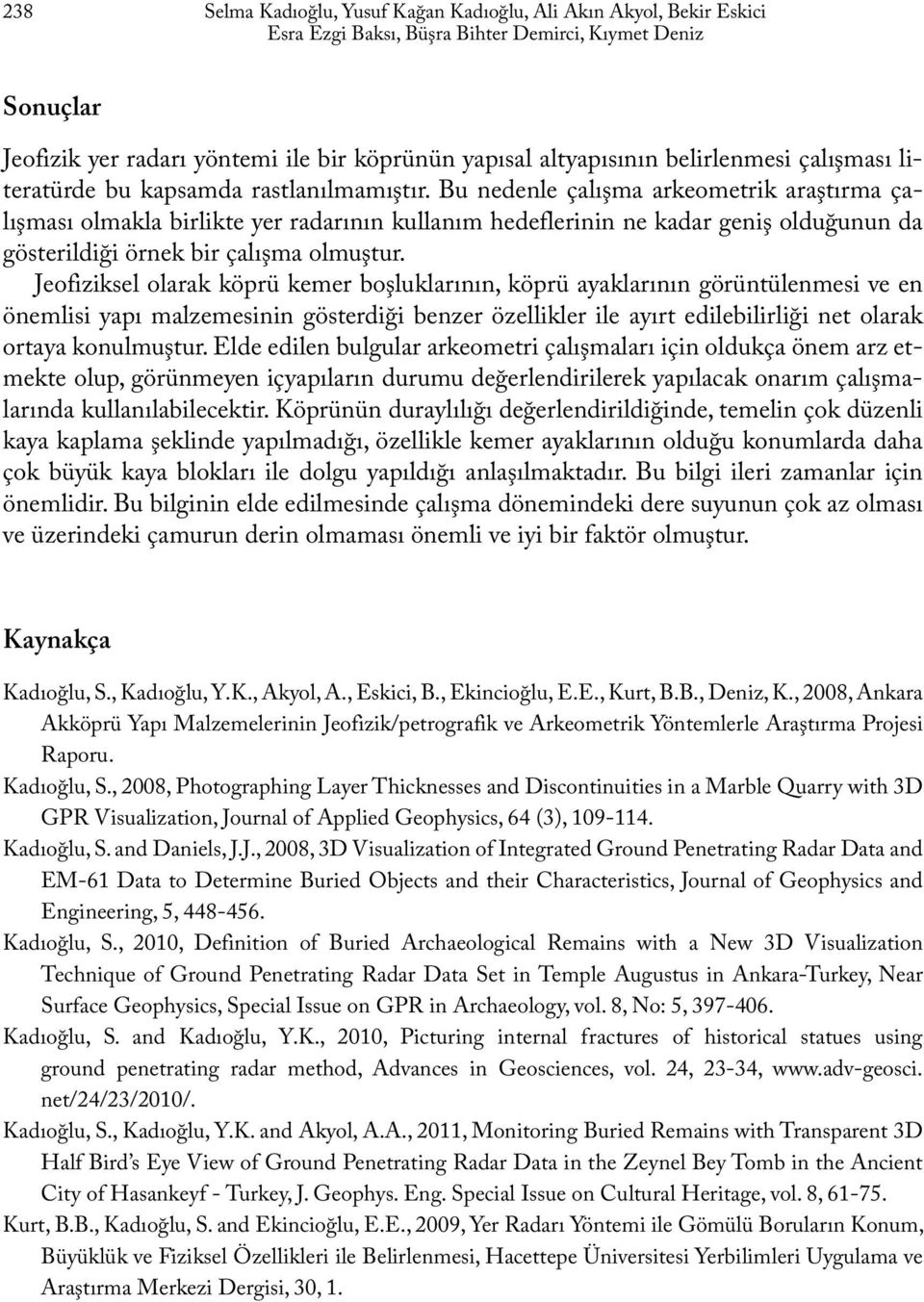 238 Selma Kadıoğlu, Yusuf Kağan Kadıoğlu, Ali Akın Akyol, Bekir Eskici
Esra Ezgi Baksı, Büşra Bihter Demirci, Kıymet Deniz

Sonuçlar

Jeofizik yer radarı yöntemi ile bir köprünün yapısal altyapısının belirlenmesi çalışması literatürde bu kapsamda rastlanılmamıştır. Bu nedenle çalışma arkeometrik araştırma çalışması olmakla birlikte yer radarının kullanım hedeflerinin ne kadar geniş olduğunun da gösterildiği örnek bir çalışma olmuştur.

Jeofiziksel olarak köprü kemer boşluklarının, köprü ayaklarının görüntülenmesi ve en önemlisi yapı malzemesinin gösterdiği benzer özellikler ile ayırt edilebilirliği net olarak ortaya konulmuştur. Elde edilen bulgular arkeometri çalışmaları için oldukça önem arz etmekte olup, görünmeyen içyapıların durumu değerlendirilerek yapılacak onarım çalışmalarında kullanılabilecektir. Köprünün duraylılığı değerlendirildiğinde, temelin çok düzenli kaya kaplama şeklinde yapılmadığı, özellikle kemer ayaklarının olduğu konumlarda daha çok büyük kaya blokları ile dolgu yapıldığı anlaşılmaktadır. Bu bilgi ileri zamanlar için önemlidir. Bu bilginin elde edilmesinde çalışma dönemindeki dere suyunun çok az olması ve üzerindeki çamurun derin olmaması önemli ve iyi bir faktör olmuştur.

Kaynakça

Kadıoğlu, S., Kadıoğlu, Y.K., Akyol, A., Eskici, B., Ekincioğlu, E.E., Kurt, B.B., Deniz, K., 2008, Ankara Akköprü Yapı Malzemelerinin Jeofizik/petrografik ve Arkeometrik Yöntemlerle Araştırma Projesi Raporu.

Kadıoğlu, S., 2008, Photographing Layer Thicknesses and Discontinuities in a Marble Quarry with 3D GPR Visualization, Journal of Applied Geophysics, 64 (3), 109-114.

Kadıoğlu, S. and Daniels, J.J., 2008, 3D Visualization of Integrated Ground Penetrating Radar Data and EM-61 Data to Determine Buried Objects and their Characteristics, Journal of Geophysics and Engineering, 5, 448-456.

Kadıoğlu, S., 2010, Definition of Buried Archaeological Remains with a New 3D Visualization Technique of Ground Penetrating Radar Data Set in Temple Augustus in Ankara-Turkey, Near Surface Geophysics, Special Issue on GPR in Archaeology, vol. 8, No: 5, 397-406.

Kadıoğlu, S. and Kadıoğlu, Y.K., 2010, Picturing internal fractures of historical statues using ground penetrating radar method, Advances in Geosciences, vol. 24, 23-34, www.adv-geosci.net/24/23/2010/.

Kadıoğlu, S., Kadıoğlu, Y.K. and Akyol, A.A., 2011, Monitoring Buried Remains with Transparent 3D Half Bird's Eye View of Ground Penetrating Radar Data in the Zeynel Bey Tomb in the Ancient City of Hasankeyf - Turkey, J. Geophys. Eng. Special Issue on Cultural Heritage, vol. 8, 61-75.

Kurt, B.B., Kadıoğlu, S. and Ekincioğlu, E.E., 2009, Yer Radarı Yöntemi ile Gömülü Boruların Konum, Büyüklük ve Fiziksel Özellikleri ile Belirlenmesi, Hacettepe Üniversitesi Yerbilimleri Uygulama ve Araştırma Merkezi Dergisi, 30, 1.